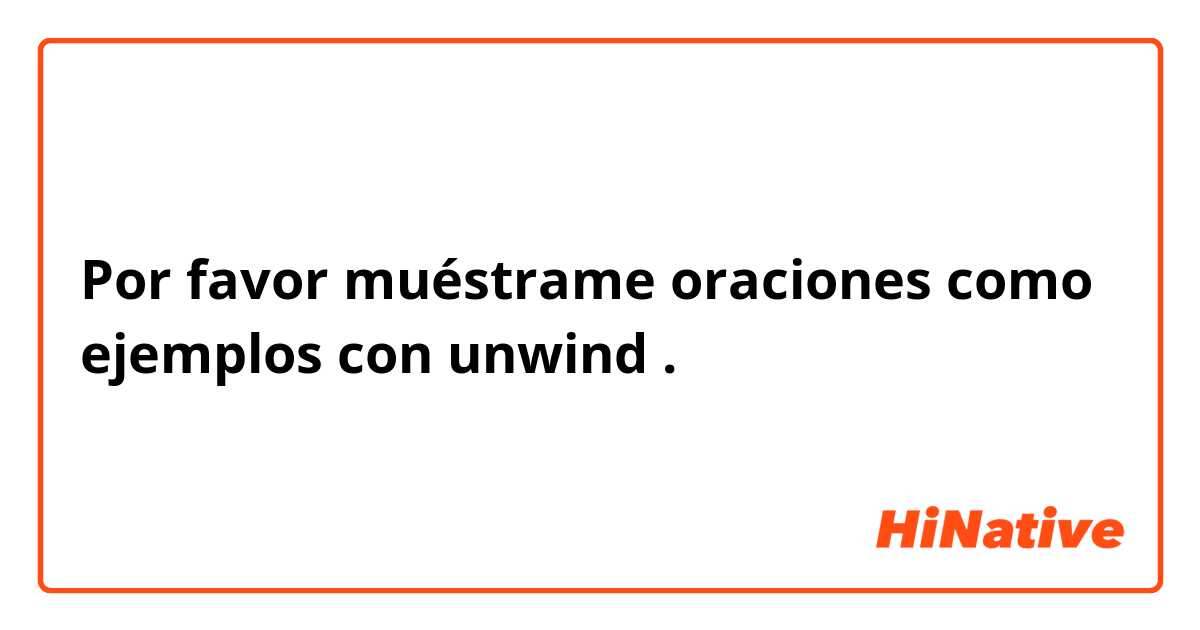 Por favor muéstrame oraciones como ejemplos con unwind .

HiNative